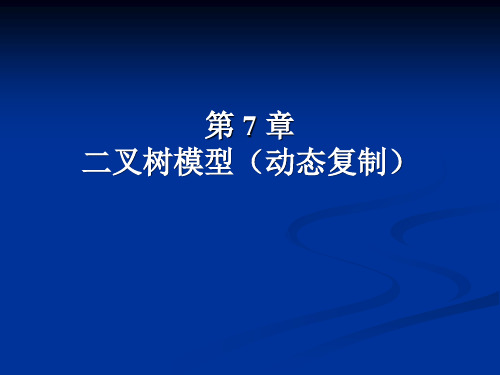 第 7 章
二叉树模型（动态复制）